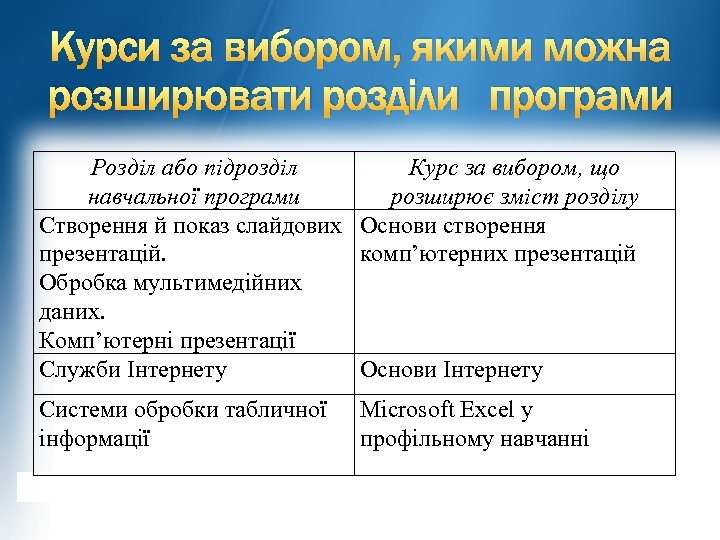 Курси за вибором, якими можна розширювати розділи програми

| Розділ або підрозділ навчальної програми | Курс за вибором, що розширює зміст розділу |
|---|---|
| Створення й показ слайдових презентацій. Обробка мультимедійних даних. Комп’ютерні презентації | Основи створення комп’ютерних презентацій |
| Служби Інтернету | Основи Інтернету |
| Системи обробки табличної інформації | Microsoft Excel у профільному навчанні |